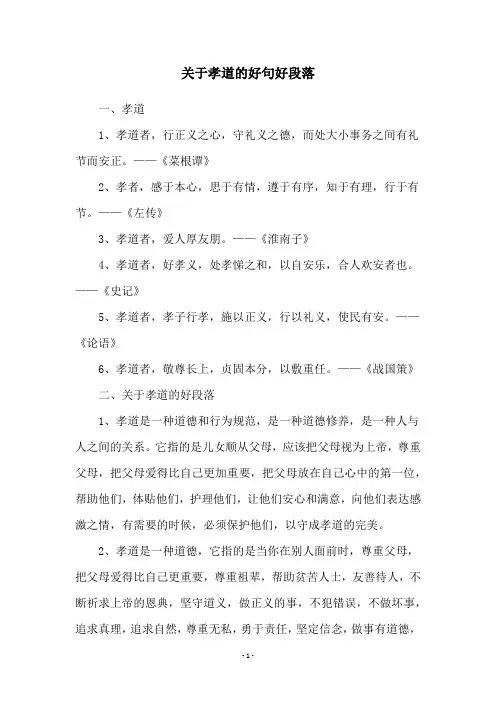 关于孝道的好句好段落

一、孝道

1、孝道者，行正义之心，守礼义之德，而处大小事务之间有礼节而安正。——《菜根谭》

2、孝者，感于本心，思于有情，遵于有序，知于有理，行于有节。——《左传》

3、孝道者，爱人厚友朋。——《淮南子》

4、孝道者，好孝义，处孝悌之和，以自安乐，合人欢安者也。——《史记》

5、孝道者，孝子行孝，施以正义，行以礼义，使民有安。——《论语》

6、孝道者，敬尊长上，贞固本分，以敷重任。——《战国策》

二、关于孝道的好段落

1、孝道是一种道德和行为规范，是一种道德修养，是一种人与人之间的关系。它指的是儿女顺从父母，应该把父母视为上帝，尊重父母，把父母爱得比自己更加重要，把父母放在自己心中的第一位，帮助他们，体贴他们，护理他们，让他们安心和满意，向他们表达感激之情，有需要的时候，必须保护他们，以守成孝道的完美。

2、孝道是一种道德，它指的是当你在别人面前时，尊重父母，把父母爱得比自己更重要，尊重祖辈，帮助贫苦人士，友善待人，不断祈求上帝的恩典，坚守道义，做正义的事，不犯错误，不做坏事，追求真理，追求自然，尊重无私，勇于责任，坚定信念，做事有道德，

- 1 -